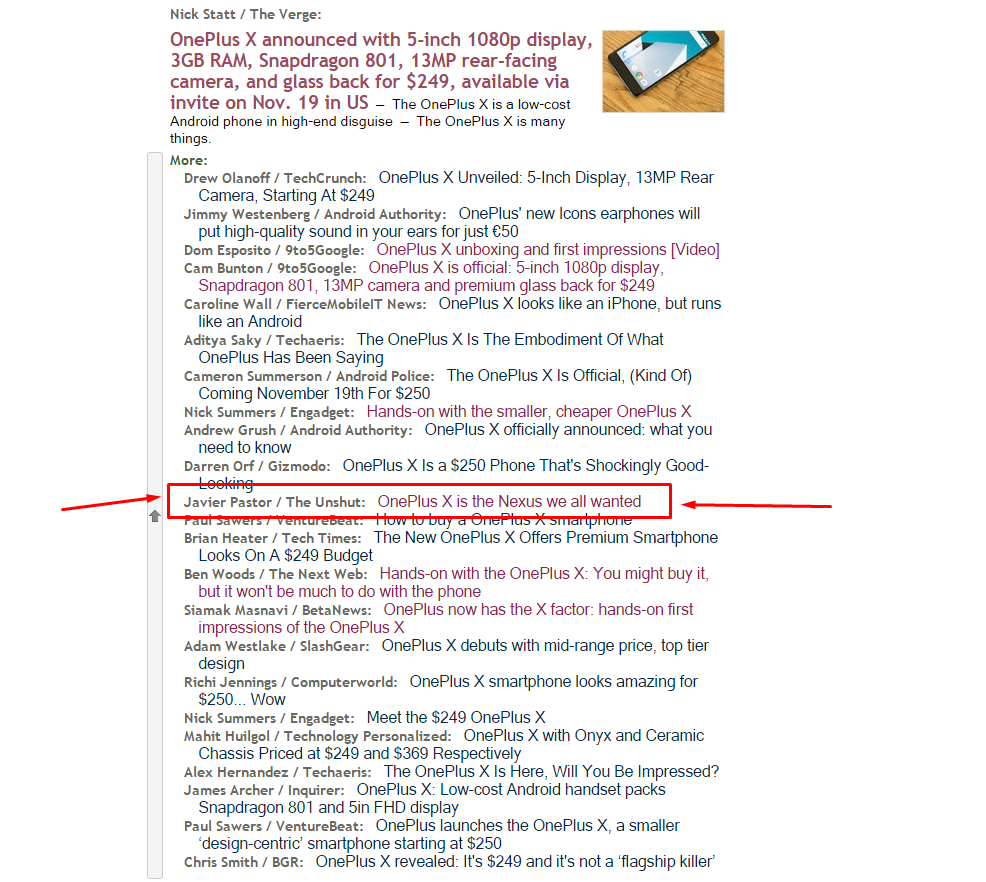 Nick Statt / The Verge:

OnePlus X announced with 5-inch 1080p display, 3GB RAM, Snapdragon 801, 13MP rear-facing camera, and glass back for $249, available via invite on Nov. 19 in US — The OnePlus X is a low-cost Android phone in high-end disguise — The OnePlus X is many things.

More:

Drew Olanoff / TechCrunch: OnePlus X Unveiled: 5-Inch Display, 13MP Rear Camera, Starting At $249

Jimmy Westenberg / Android Authority: OnePlus' new Icons earphones will put high-quality sound in your ears for just €50

Dom Esposito / 9to5Google: OnePlus X unboxing and first impressions [Video]

Cam Bunton / 9to5Google: OnePlus X is official: 5-inch 1080p display, Snapdragon 801, 13MP camera and premium glass back for $249

Caroline Wall / FierceMobileIT News: OnePlus X looks like an iPhone, but runs like an Android

Aditya Saky / Techaeris: The OnePlus X Is The Embodiment Of What OnePlus Has Been Saying

Cameron Summerson / Android Police: The OnePlus X Is Official, (Kind Of) Coming November 19th For $250

Nick Summers / Engadget: Hands-on with the smaller, cheaper OnePlus X

Andrew Grush / Android Authority: OnePlus X officially announced: what you need to know

Darren Orf / Gizmodo: OnePlus X Is a $250 Phone That's Shockingly Good-Looking

Javier Pastor / The Unshut: OnePlus X is the Nexus we all wanted

Paul Sawers / VentureBeat: How to buy a OnePlus X smartphone

Brian Heater / Tech Times: The New OnePlus X Offers Premium Smartphone Looks On A $249 Budget

Ben Woods / The Next Web: Hands-on with the OnePlus X: You might buy it, but it won't be much to do with the phone

Siamak Masnavi / BetaNews: OnePlus now has the X factor: hands-on first impressions of the OnePlus X

Adam Westlake / SlashGear: OnePlus X debuts with mid-range price, top tier design

Richi Jennings / Computerworld: OnePlus X smartphone looks amazing for $250... Wow

Nick Summers / Engadget: Meet the $249 OnePlus X

Mahit Huilgol / Technology Personalized: OnePlus X with Onyx and Ceramic Chassis Priced at $249 and $369 Respectively

Alex Hernandez / Techaeris: The OnePlus X Is Here, Will You Be Impressed?

James Archer / Inquirer: OnePlus X: Low-cost Android handset packs Snapdragon 801 and 5in FHD display

Paul Sawers / VentureBeat: OnePlus launches the OnePlus X, a smaller 'design-centric' smartphone starting at $250

Chris Smith / BGR: OnePlus X revealed: It's $249 and it's not a 'flagship killer'